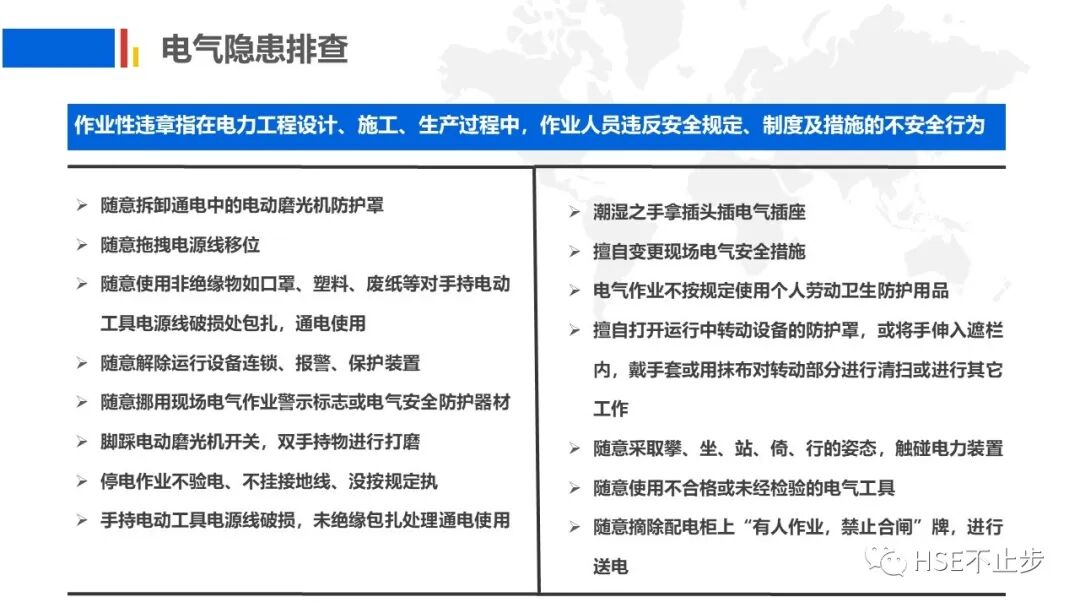 电气隐患排查

作业性违章指在电力工程设计、施工、生产过程中，作业人员违反安全规定、制度及措施的不安全行为

➢ 随意拆卸通电中的电动磨光机防护罩
➢ 随意拖拽电源线移位
➢ 随意使用非绝缘物如口罩、塑料、废纸等对手持电动工具电源线破损处包扎，通电使用
➢ 随意解除运行设备连锁、报警、保护装置
➢ 随意挪用现场电气作业警示标志或电气安全防护器材
➢ 脚踩电动磨光机开关，双手持物进行打磨
➢ 停电作业不验电、不挂接地线、没按规定执
➢ 手持电动工具电源线破损，未绝缘包扎处理通电使用

➢ 潮湿之手拿插头插电气插座
➢ 擅自变更现场电气安全措施
➢ 电气作业不按规定使用个人劳动卫生防护用品
➢ 擅自打开运行中转动设备的防护罩，或将手伸入遮栏内，戴手套或用抹布对转动部分进行清扫或进行其它工作
➢ 随意采取攀、坐、站、倚、行的姿态，触碰电力装置
➢ 随意使用不合格或未经检验的电气工具
➢ 随意摘除配电柜上“有人作业，禁止合闸”牌，进行送电

HSE不止步